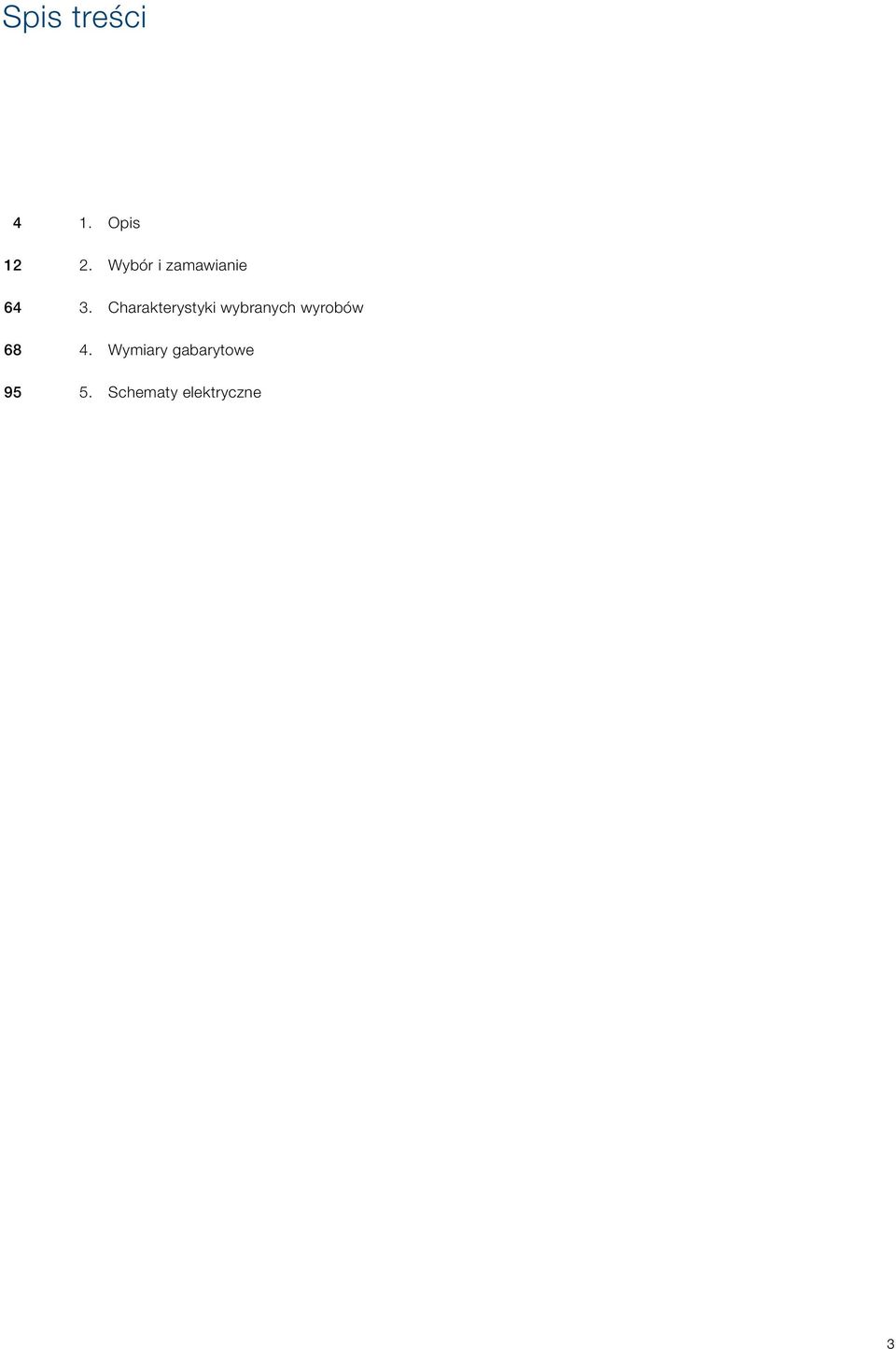 Spis treści

4 1. Opis

12 2. Wybór i zamawianie

64 3. Charakterystyki wybranych wyrobów

68 4. Wymiary gabarytowe

95 5. Schematy elektryczne

3